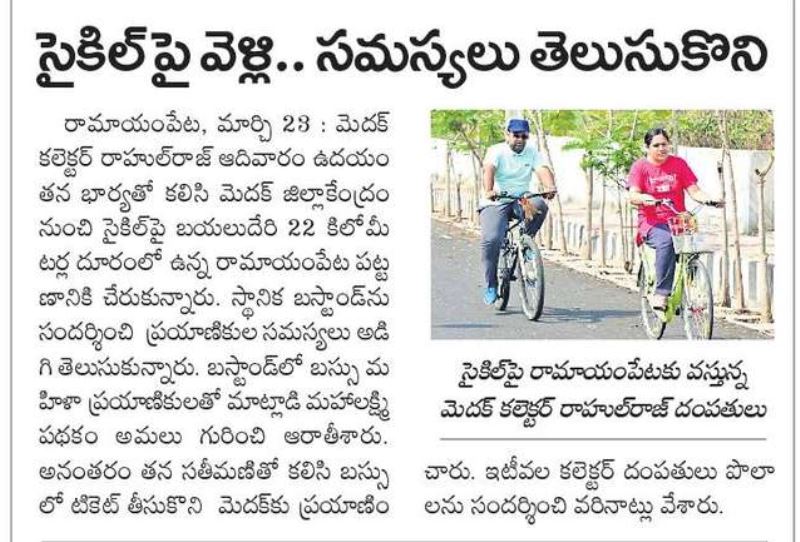 సైకిల్‌పై వెళ్లి.. సమస్యలు తెలుసుకొని

రామాయంపేట, మార్చి 23 : మెదక్ కలెక్టర్ రాహుల్‌రాజ్ ఆదివారం ఉదయం తన భార్యతో కలిసి మెదక్ జిల్లాకేంద్రం నుంచి సైకిల్‌పై బయలుదేరి 22 కిలోమీటర్ల దూరంలో ఉన్న రామాయంపేట పట్టణానికి చేరుకున్నారు. స్థానిక బస్టాండ్‌ను సందర్శించి ప్రయాణికుల సమస్యలు అడిగి తెలుసుకున్నారు. బస్టాండ్‌లో బస్సు మహిళా ప్రయాణికులతో మాట్లాడి మహాలక్ష్మి పథకం అమలు గురించి ఆరాతీశారు. అనంతరం తన సతీమణితో కలిసి బస్సులో టికెట్ తీసుకొని మెదక్‌కు ప్రయాణించారు. ఇటీవల కలెక్టర్ దంపతులు పొలాలను సందర్శించి వరినాట్లు వేశారు.

సైకిల్‌పై రామాయంపేటకు వస్తున్న మెదక్ కలెక్టర్ రాహుల్‌రాజ్ దంపతులు